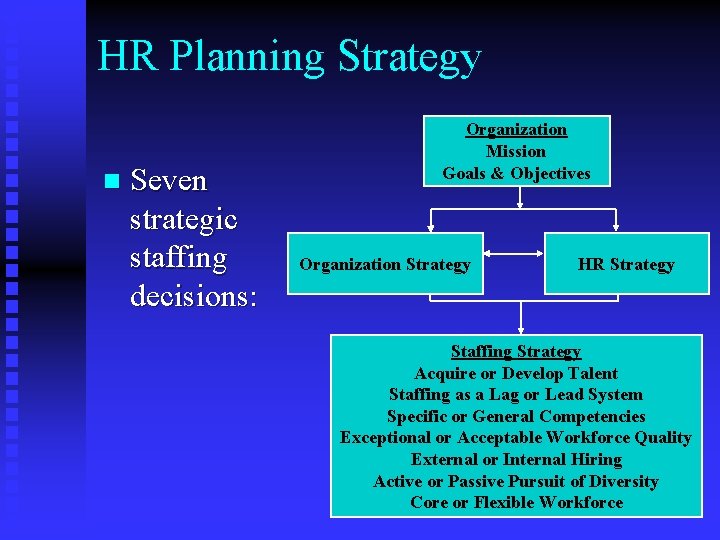 HR Planning Strategy

Seven strategic staffing decisions:

Organization
Mission
Goals & Objectives

Organization Strategy

HR Strategy

Staffing Strategy
Acquire or Develop Talent
Staffing as a Lag or Lead System
Specific or General Competencies
Exceptional or Acceptable Workforce Quality
External or Internal Hiring
Active or Passive Pursuit of Diversity
Core or Flexible Workforce